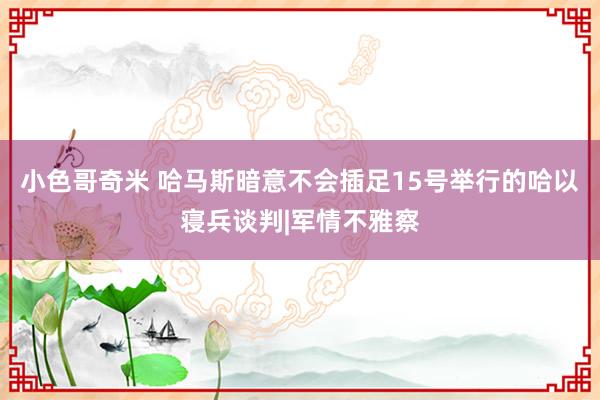 小色哥奇米 哈马斯暗意不会插足15号举行的哈以寝兵谈判|军情不雅察